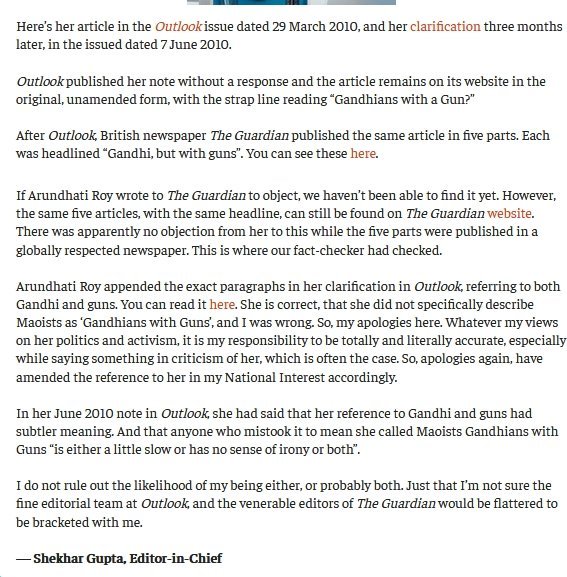 Here's her article in the Outlook issue dated 29 March 2010, and her clarification three months later, in the issued dated 7 June 2010.

Outlook published her note without a response and the article remains on its website in the original, unamended form, with the strap line reading "Gandhians with a Gun?"

After Outlook, British newspaper The Guardian published the same article in five parts. Each was headlined "Gandhi, but with guns". You can see these here.

If Arundhati Roy wrote to The Guardian to object, we haven't been able to find it yet. However, the same five articles, with the same headline, can still be found on The Guardian website. There was apparently no objection from her to this while the five parts were published in a globally respected newspaper. This is where our fact-checker had checked.

Arundhati Roy appended the exact paragraphs in her clarification in Outlook, referring to both Gandhi and guns. You can read it here. She is correct, that she did not specifically describe Maoists as 'Gandhians with Guns', and I was wrong. So, my apologies here. Whatever my views on her politics and activism, it is my responsibility to be totally and literally accurate, especially while saying something in criticism of her, which is often the case. So, apologies again, have amended the reference to her in my National Interest accordingly.

In her June 2010 note in Outlook, she had said that her reference to Gandhi and guns had subtler meaning. And that anyone who mistook it to mean she called Maoists Gandhians with Guns "is either a little slow or has no sense of irony or both".

I do not rule out the likelihood of my being either, or probably both. Just that I'm not sure the fine editorial team at Outlook, and the venerable editors of The Guardian would be flattered to be bracketed with me.

— Shekhar Gupta, Editor-in-Chief